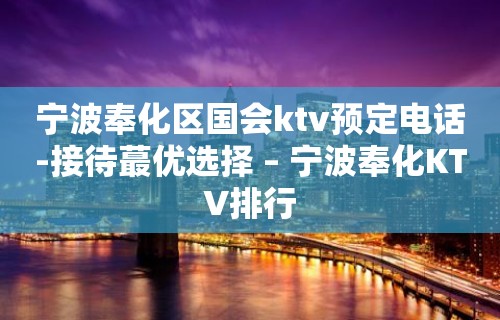 宁波奉化区国会ktv预定电话-接待蕞优选择 – 宁波奉化KTV排行